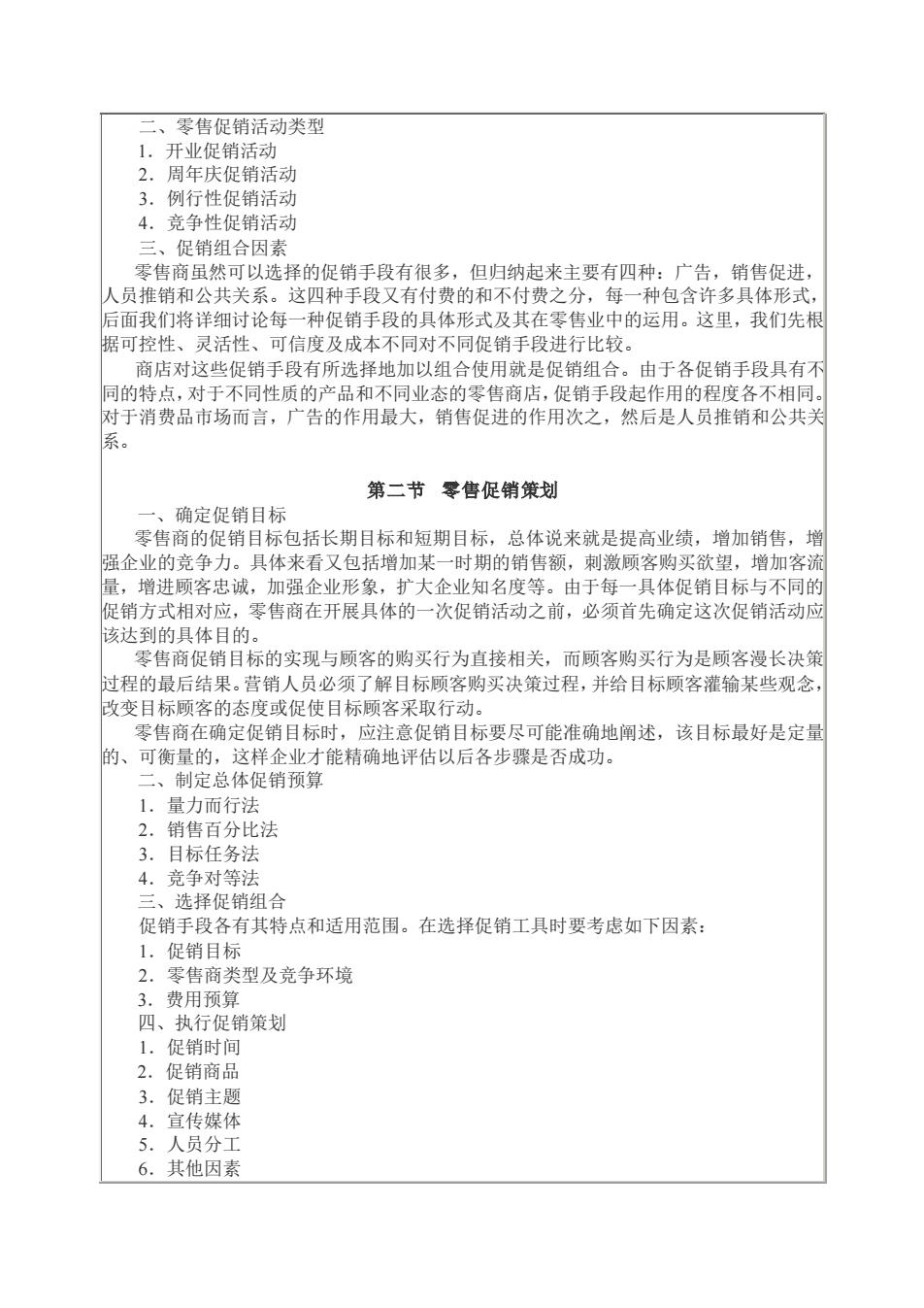 二、零售促销活动类型
1．开业促销活动
2．周年庆促销活动
3．例行性促销活动
4．竞争性促销活动
三、促销组合因素
零售商虽然可以选择的促销手段有很多，但归纳起来主要有四种：广告，销售促进，人员推销和公共关系。这四种手段又有付费的和不付费之分，每一种包含许多具体形式，后面我们将详细讨论每一种促销手段的具体形式及其在零售业中的运用。这里，我们先根据可控性、灵活性、可信度及成本不同对不同促销手段进行比较。
商店对这些促销手段有所选择地加以组合使用就是促销组合。由于各促销手段具有不同的特点，对于不同性质的产品和不同业态的零售商店，促销手段起作用的程度各不相同。对于消费品市场而言，广告的作用最大，销售促进的作用次之，然后是人员推销和公共关系。

第二节 零售促销策划
一、确定促销目标
零售商的促销目标包括长期目标和短期目标，总体说来就是提高业绩，增加销售，增强企业的竞争力。具体来看又包括增加某一时期的销售额，刺激顾客购买欲望，增加客流量，增进顾客忠诚，加强企业形象，扩大企业知名度等。由于每一具体促销目标与不同的促销方式相对应，零售商在开展具体的一次促销活动之前，必须首先确定这次促销活动应该达到的具体目的。
零售商促销目标的实现与顾客的购买行为直接相关，而顾客购买行为是顾客漫长决策过程的最后结果。营销人员必须了解目标顾客购买决策过程，并给目标顾客灌输某些观念，改变目标顾客的态度或促使目标顾客采取行动。
零售商在确定促销目标时，应注意促销目标要尽可能准确地阐述，该目标最好是定量的、可衡量的，这样企业才能精确地评估以后各步骤是否成功。
二、制定总体促销预算
1．量力而行法
2．销售百分比法
3．目标任务法
4．竞争对等法
三、选择促销组合
促销手段各有其特点和适用范围。在选择促销工具时要考虑如下因素：
1．促销目标
2．零售商类型及竞争环境
3．费用预算
四、执行促销策划
1．促销时间
2．促销商品
3．促销主题
4．宣传媒体
5．人员分工
6．其他因素